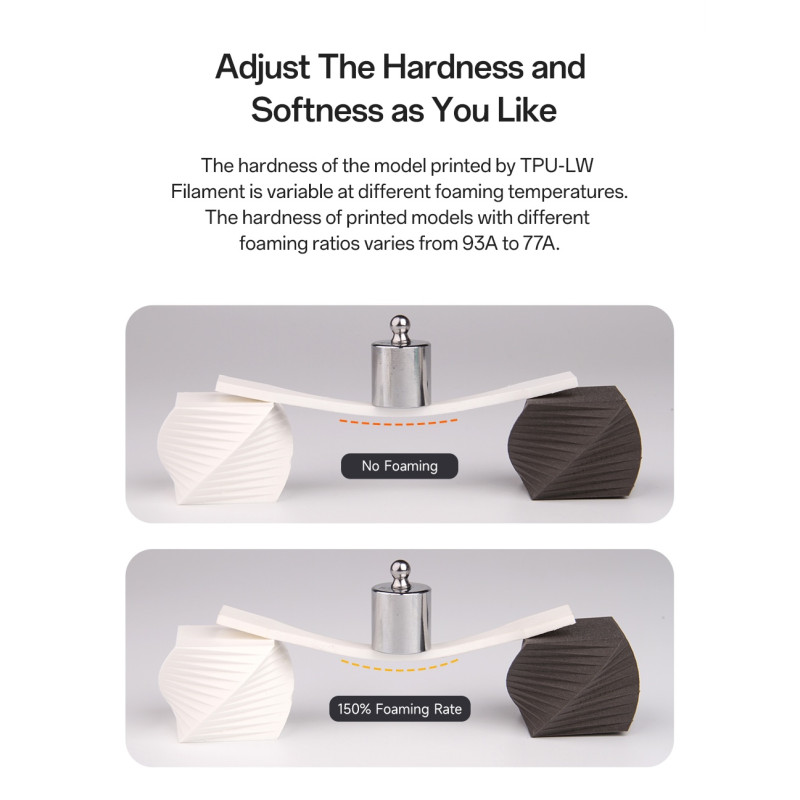 Adjust The Hardness and Softness as You Like

The hardness of the model printed by TPU-LW Filament is variable at different foaming temperatures. The hardness of printed models with different foaming ratios varies from 93A to 77A.

No Foaming

150% Foaming Rate